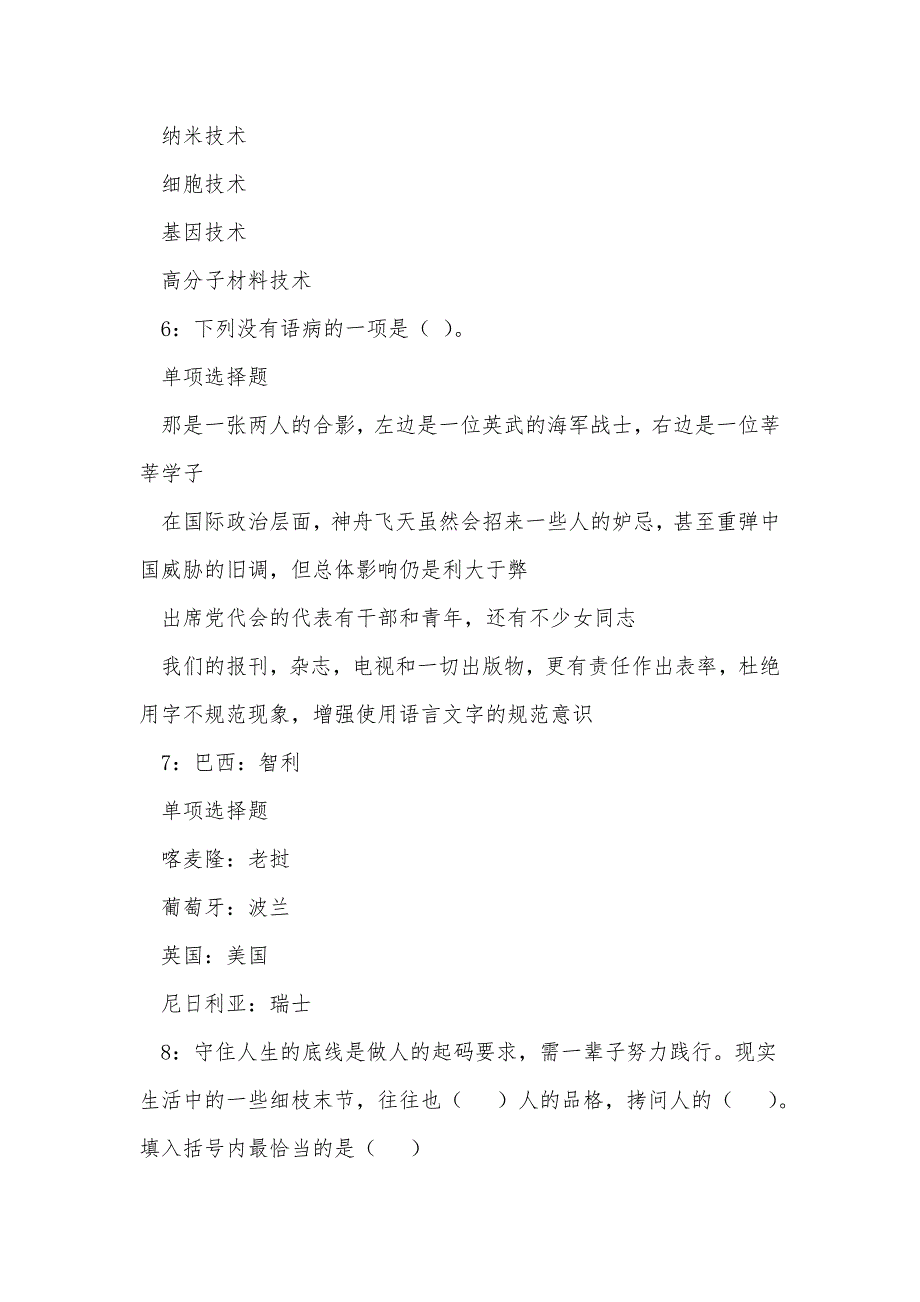 纳米技术

细胞技术

基因技术

高分子材料技术

6：下列没有语病的一项是（ ）。

单项选择题

那是一张两人的合影，左边是一位英武的海军战士，右边是一位莘莘学子

在国际政治层面，神舟飞天虽然会招来一些人的妒忌，甚至重弹中国威胁的旧调，但总体影响仍是利大于弊

出席党代会的代表有干部和青年，还有不少女同志

我们的报刊，杂志，电视和一切出版物，更有责任作出表率，杜绝用字不规范现象，增强使用语言文字的规范意识

7：巴西：智利

单项选择题

喀麦隆：老挝

葡萄牙：波兰

英国：美国

尼日利亚：瑞士

8：守住人生的底线是做人的起码要求，需一辈子努力践行。现实生活中的一些细枝末节，往往也（　　）人的品格，拷问人的（　　）。填入括号内最恰当的是（　　）